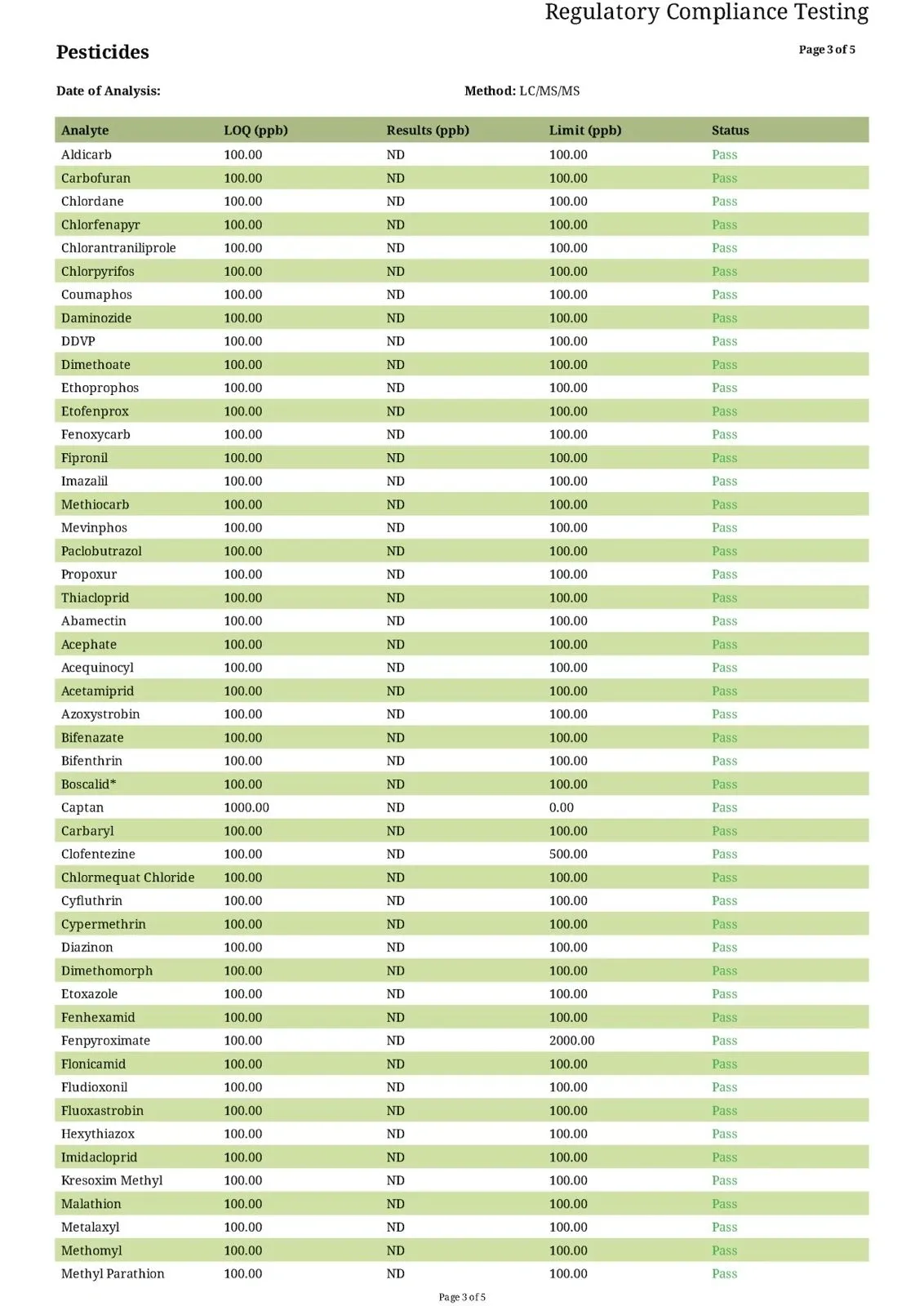 Regulatory Compliance Testing

Pesticides

Page 3 of 5

Date of Analysis:

Method: LC/MS/MS

| Analyte | LOQ (ppb) | Results (ppb) | Limit (ppb) | Status |
|---|---|---|---|---|
| Aldicarb | 100.00 | ND | 100.00 | Pass |
| Carbofuran | 100.00 | ND | 100.00 | Pass |
| Chlordane | 100.00 | ND | 100.00 | Pass |
| Chlorfenapyr | 100.00 | ND | 100.00 | Pass |
| Chlorantraniliprole | 100.00 | ND | 100.00 | Pass |
| Chlorpyrifos | 100.00 | ND | 100.00 | Pass |
| Coumaphos | 100.00 | ND | 100.00 | Pass |
| Daminozide | 100.00 | ND | 100.00 | Pass |
| DDVP | 100.00 | ND | 100.00 | Pass |
| Dimethoate | 100.00 | ND | 100.00 | Pass |
| Ethoprophos | 100.00 | ND | 100.00 | Pass |
| Etofenprox | 100.00 | ND | 100.00 | Pass |
| Fenoxycarb | 100.00 | ND | 100.00 | Pass |
| Fipronil | 100.00 | ND | 100.00 | Pass |
| Imazalil | 100.00 | ND | 100.00 | Pass |
| Methiocarb | 100.00 | ND | 100.00 | Pass |
| Mevinphos | 100.00 | ND | 100.00 | Pass |
| Paclobutrazol | 100.00 | ND | 100.00 | Pass |
| Propoxur | 100.00 | ND | 100.00 | Pass |
| Thiacloprid | 100.00 | ND | 100.00 | Pass |
| Abamectin | 100.00 | ND | 100.00 | Pass |
| Acephate | 100.00 | ND | 100.00 | Pass |
| Acequinocyl | 100.00 | ND | 100.00 | Pass |
| Acetamiprid | 100.00 | ND | 100.00 | Pass |
| Azoxystrobin | 100.00 | ND | 100.00 | Pass |
| Bifenazate | 100.00 | ND | 100.00 | Pass |
| Bifenthrin | 100.00 | ND | 100.00 | Pass |
| Boscalid* | 100.00 | ND | 100.00 | Pass |
| Captan | 1000.00 | ND | 0.00 | Pass |
| Carbaryl | 100.00 | ND | 100.00 | Pass |
| Clofentezine | 100.00 | ND | 500.00 | Pass |
| Chlormequat Chloride | 100.00 | ND | 100.00 | Pass |
| Cyfluthrin | 100.00 | ND | 100.00 | Pass |
| Cypermethrin | 100.00 | ND | 100.00 | Pass |
| Diazinon | 100.00 | ND | 100.00 | Pass |
| Dimethomorph | 100.00 | ND | 100.00 | Pass |
| Etoxazole | 100.00 | ND | 100.00 | Pass |
| Fenhexamid | 100.00 | ND | 100.00 | Pass |
| Fenpyroximate | 100.00 | ND | 2000.00 | Pass |
| Flonicamid | 100.00 | ND | 100.00 | Pass |
| Fludioxonil | 100.00 | ND | 100.00 | Pass |
| Fluoxastrobin | 100.00 | ND | 100.00 | Pass |
| Hexythiazox | 100.00 | ND | 100.00 | Pass |
| Imidacloprid | 100.00 | ND | 100.00 | Pass |
| Kresoxim Methyl | 100.00 | ND | 100.00 | Pass |
| Malathion | 100.00 | ND | 100.00 | Pass |
| Metalaxyl | 100.00 | ND | 100.00 | Pass |
| Methomyl | 100.00 | ND | 100.00 | Pass |
| Methyl Parathion | 100.00 | ND | 100.00 | Pass |

Page 3 of 5